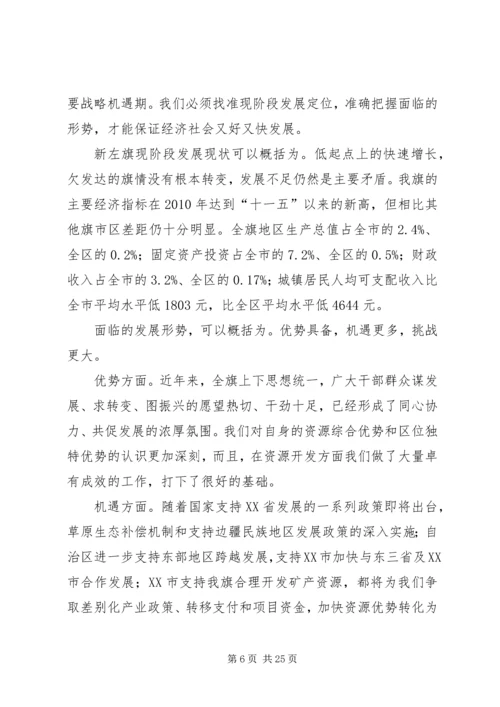 要战略机遇期。我们必须找准现阶段发展定位，准确把握面临的形势，才能保证经济社会又好又快发展。

新左旗现阶段发展现状可以概括为。低起点上的快速增长，欠发达的旗情没有根本转变，发展不足仍然是主要矛盾。我旗的主要经济指标在2010年达到“十一五”以来的新高，但相比其他旗市区差距仍十分明显。全旗地区生产总值占全市的2.4%、全区的0.2%；固定资产投资占全市的7.2%、全区的0.5%；财政收入占全市的3.2%、全区的0.17%；城镇居民人均可支配收入比全市平均水平低1803元，比全区平均水平低4644元。

面临的发展形势，可以概括为。优势具备，机遇更多，挑战更大。

优势方面。近年来，全旗上下思想统一，广大干部群众谋发展、求转变、图振兴的愿望热切、干劲十足，已经形成了同心协力、共促发展的浓厚氛围。我们对自身的资源综合优势和区位独特优势的认识更加深刻，而且，在资源开发方面我们做了大量卓有成效的工作，打下了很好的基础。

机遇方面。随着国家支持XX省发展的一系列政策即将出台，草原生态补偿机制和支持边疆民族地区发展政策的深入实施；自治区进一步支持东部地区跨越发展，支持XX市加快与东三省及XX市合作发展；XX市支持我旗合理开发矿产资源，都将为我们争取差别化产业政策、转移支付和项目资金，加快资源优势转化为

第6页 共25页